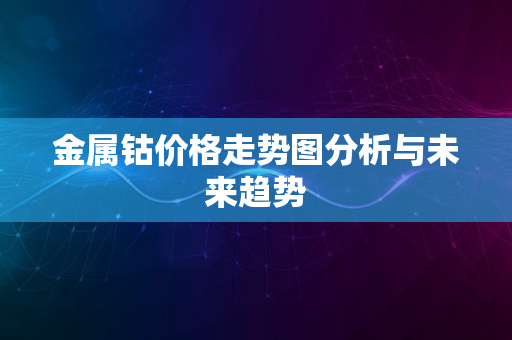 金属钴价格走势图分析与未来趋势